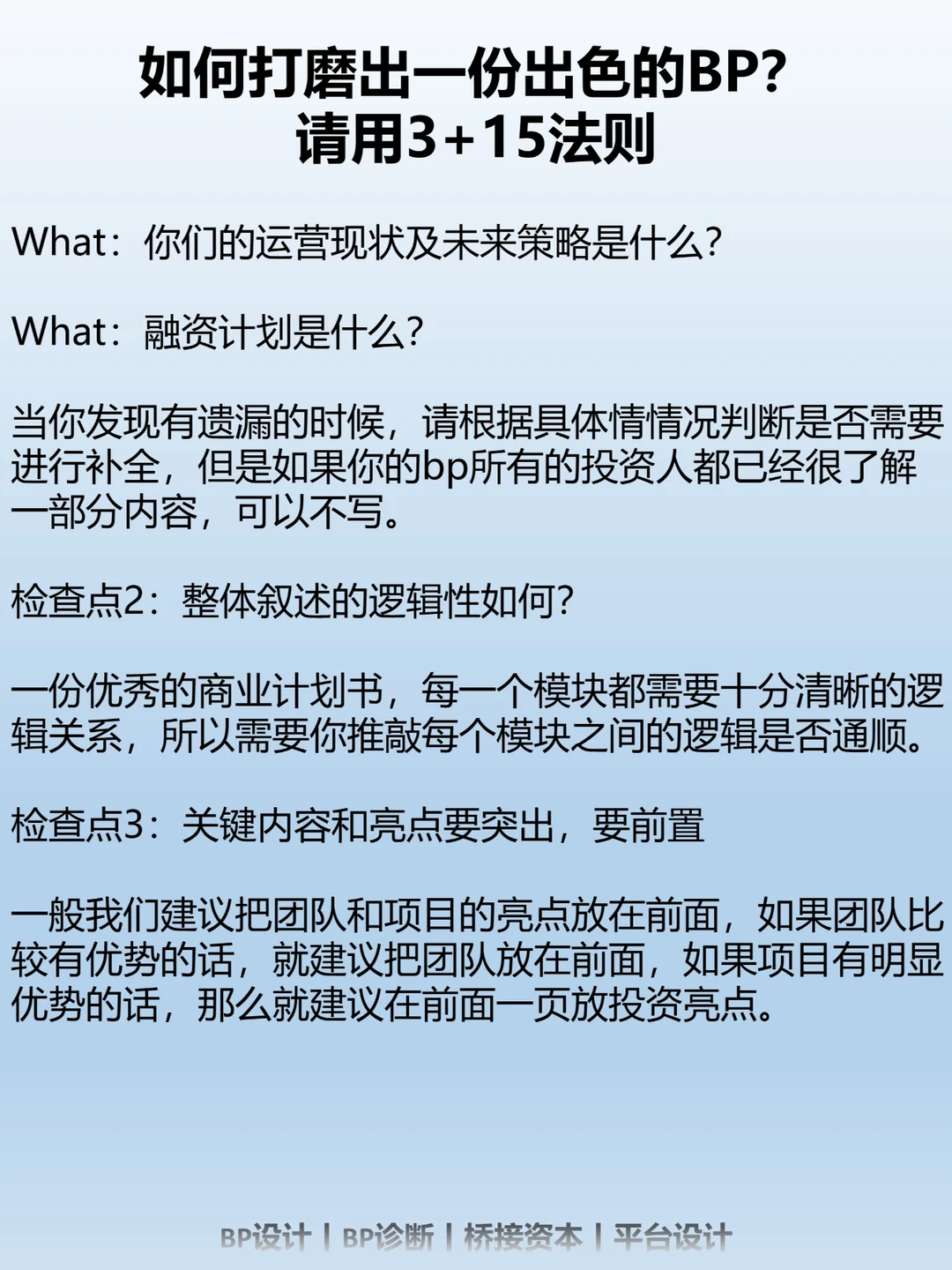 如何打磨出一份出色的BP?
请用3+15法则

What：你们的运营现状及未来策略是什么?

What：融资计划是什么?

当你发现有遗漏的时候，请根据具体情情况判断是否需要进行补全，但是如果你的bp所有的投资人都已经很了解一部分内容，可以不写。

检查点2：整体叙述的逻辑性如何?

一份优秀的商业计划书，每一个模块都需要十分清晰的逻辑关系，所以需要你推敲每个模块之间的逻辑是否通顺。

检查点3：关键内容和亮点要突出，要前置

一般我们建议把团队和项目的亮点放在前面，如果团队比较有优势的话，就建议把团队放在前面，如果项目有明显优势的话，那么就建议在前面一页放投资亮点。

BP设计丨BP诊断丨桥接资本丨平台设计